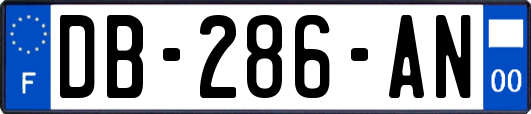 F

DB-286-AN

00